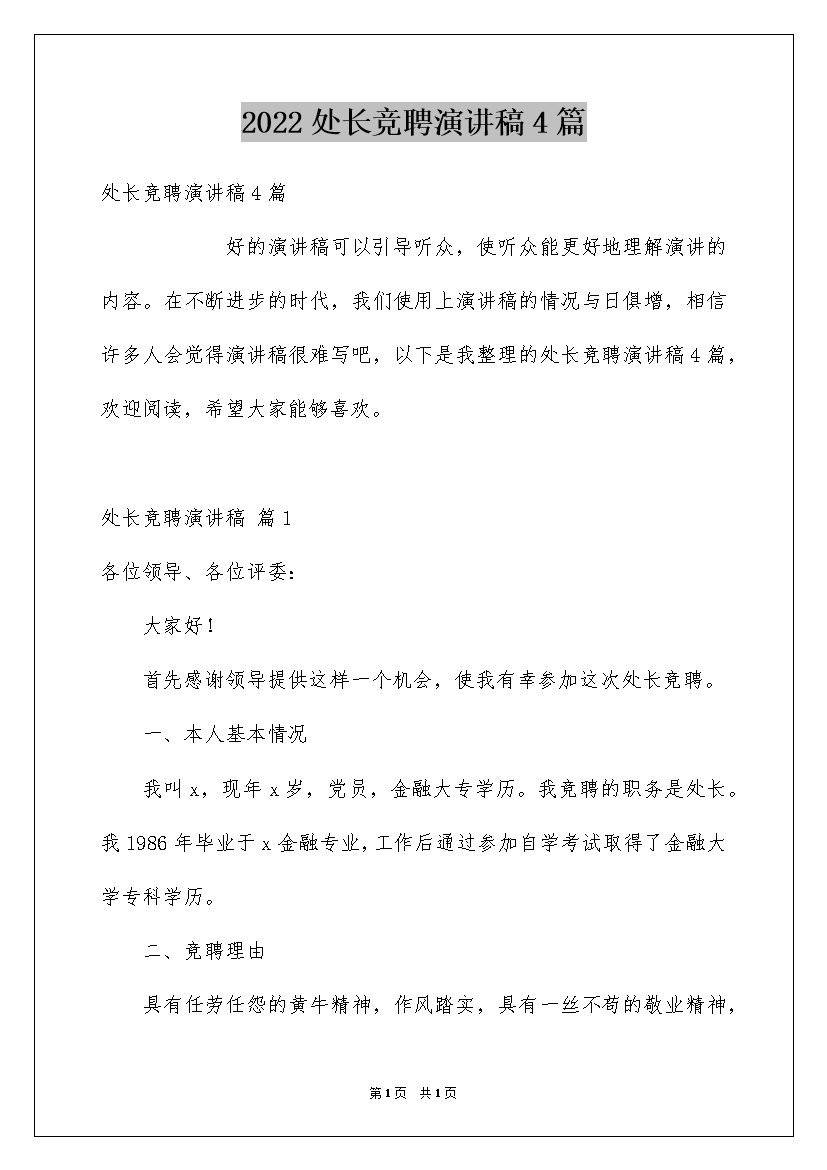 2022处长竞聘演讲稿4篇

处长竞聘演讲稿4篇

好的演讲稿可以引导听众，使听众能更好地理解演讲的内容。在不断进步的时代，我们使用上演讲稿的情况与日俱增，相信许多人会觉得演讲稿很难写吧，以下是我整理的处长竞聘演讲稿4篇，欢迎阅读，希望大家能够喜欢。

处长竞聘演讲稿 篇1

各位领导、各位评委：

大家好！

首先感谢领导提供这样一个机会，使我有幸参加这次处长竞聘。

一、本人基本情况

我叫x，现年x岁，党员，金融大专学历。我竞聘的职务是处长。我1986年毕业于x金融专业，工作后通过参加自学考试取得了金融大学专科学历。

二、竞聘理由

具有任劳任怨的黄牛精神，作风踏实，具有一丝不苟的敬业精神，

第1页 共1页